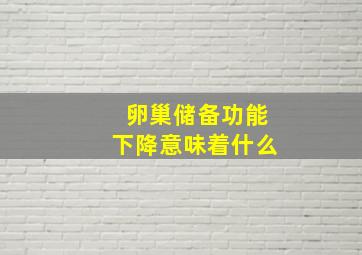 卵巢储备功能
下降意味着什么